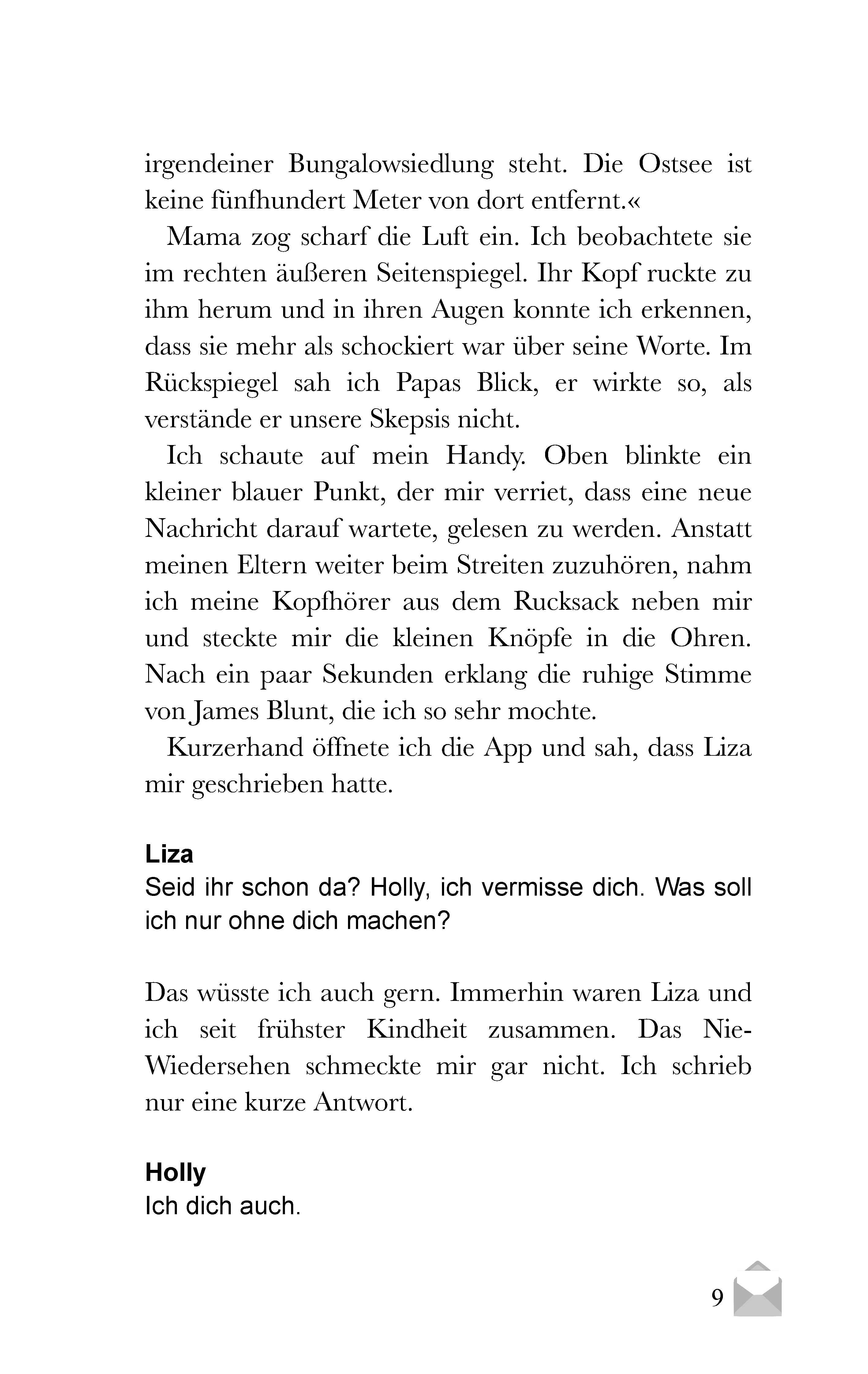 irgendeiner Bungalowsiedlung steht. Die Ostsee ist keine fünfhundert Meter von dort entfernt.«

Mama zog scharf die Luft ein. Ich beobachtete sie im rechten äußeren Seitenspiegel. Ihr Kopf ruckte zu ihm herum und in ihren Augen konnte ich erkennen, dass sie mehr als schockiert war über seine Worte. Im Rückspiegel sah ich Papas Blick, er wirkte so, als verstände er unsere Skepsis nicht.

Ich schaute auf mein Handy. Oben blinkte ein kleiner blauer Punkt, der mir verriet, dass eine neue Nachricht darauf wartete, gelesen zu werden. Anstatt meinen Eltern weiter beim Streiten zuzuhören, nahm ich meine Kopfhörer aus dem Rucksack neben mir und steckte mir die kleinen Knöpfe in die Ohren. Nach ein paar Sekunden erklang die ruhige Stimme von James Blunt, die ich so sehr mochte.

Kurzerhand öffnete ich die App und sah, dass Liza mir geschrieben hatte.

Liza
Seid ihr schon da? Holly, ich vermisse dich. Was soll ich nur ohne dich machen?

Das wüsste ich auch gern. Immerhin waren Liza und ich seit frühster Kindheit zusammen. Das Nie-Wiedersehen schmeckte mir gar nicht. Ich schrieb nur eine kurze Antwort.

Holly
Ich dich auch.

9